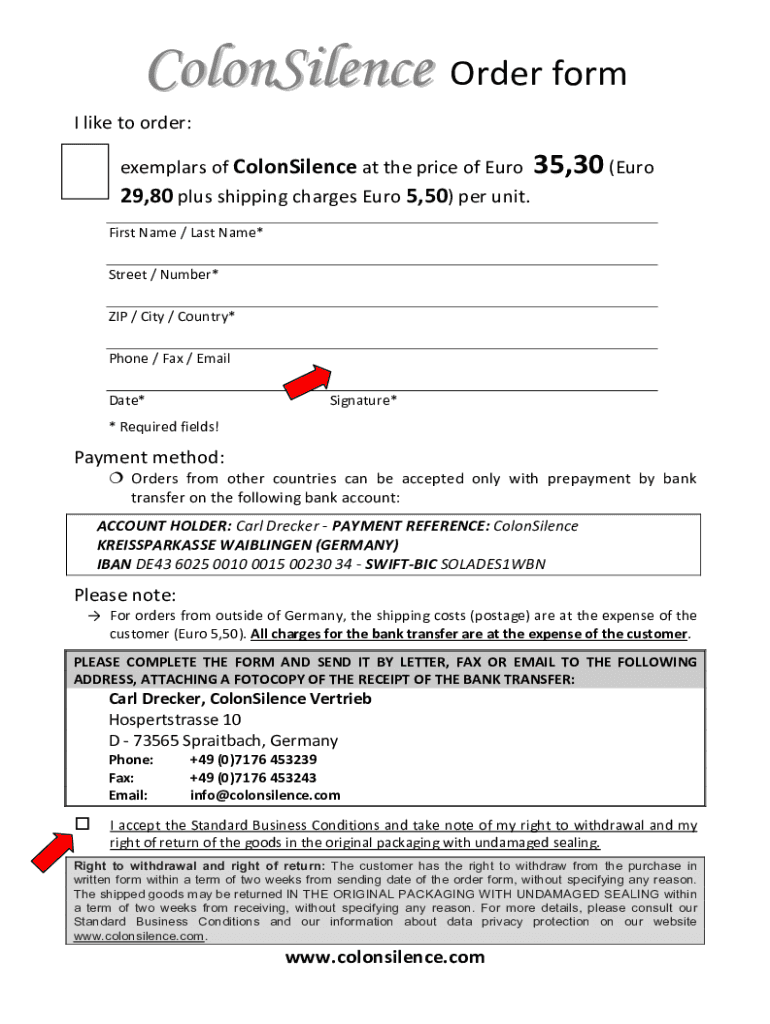 ColonSilence Order form

I like to order:

exemplars of ColonSilence at the price of Euro 35,30 (Euro 29,80 plus shipping charges Euro 5,50) per unit.

First Name / Last Name*

Street / Number*

ZIP / City / Country*

Phone / Fax / Email

Date* Signature*

* Required fields!

Payment method:

❍ Orders from other countries can be accepted only with prepayment by bank transfer on the following bank account:

ACCOUNT HOLDER: Carl Drecker - PAYMENT REFERENCE: ColonSilence
KREISSPARKASSE WAIBLINGEN (GERMANY)
IBAN DE43 6025 0010 0015 00230 34 - SWIFT-BIC SOLADES1WBN

Please note:

→ For orders from outside of Germany, the shipping costs (postage) are at the expense of the customer (Euro 5,50). All charges for the bank transfer are at the expense of the customer.

PLEASE COMPLETE THE FORM AND SEND IT BY LETTER, FAX OR EMAIL TO THE FOLLOWING ADDRESS, ATTACHING A FOTOCOPY OF THE RECEIPT OF THE BANK TRANSFER:

Carl Drecker, ColonSilence Vertrieb
Hospertstrasse 10
D - 73565 Spraitbach, Germany
Phone: +49 (0)7176 453239
Fax: +49 (0)7176 453243
Email: info@colonsilence.com

☐ I accept the Standard Business Conditions and take note of my right to withdrawal and my right of return of the goods in the original packaging with undamaged sealing.

Right to withdrawal and right of return: The customer has the right to withdraw from the purchase in written form within a term of two weeks from sending date of the order form, without specifying any reason. The shipped goods may be returned IN THE ORIGINAL PACKAGING WITH UNDAMAGED SEALING within a term of two weeks from receiving, without specifying any reason. For more details, please consult our Standard Business Conditions and our information about data privacy protection on our website www.colonsilence.com.

www.colonsilence.com